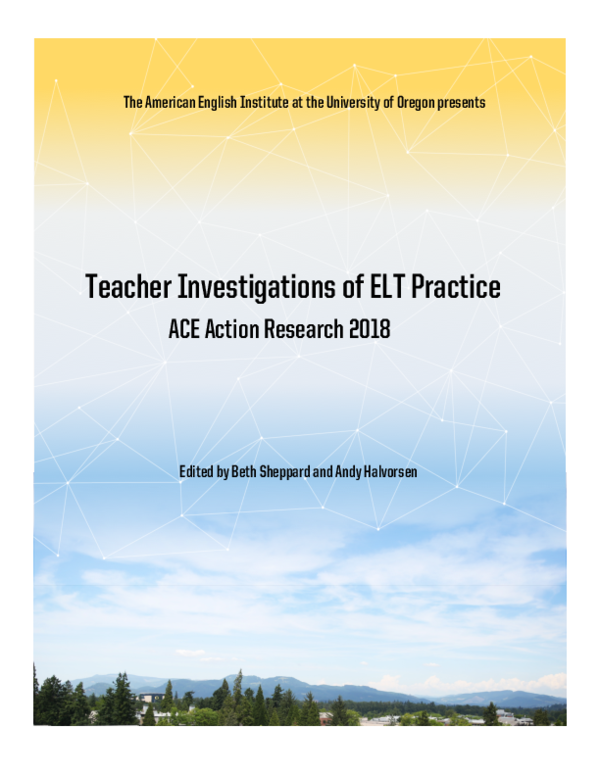 The American English Institute at the University of Oregon presents

Teacher Investigations of ELT Practice

ACE Action Research 2018

Edited by Beth Sheppard and Andy Halvorsen